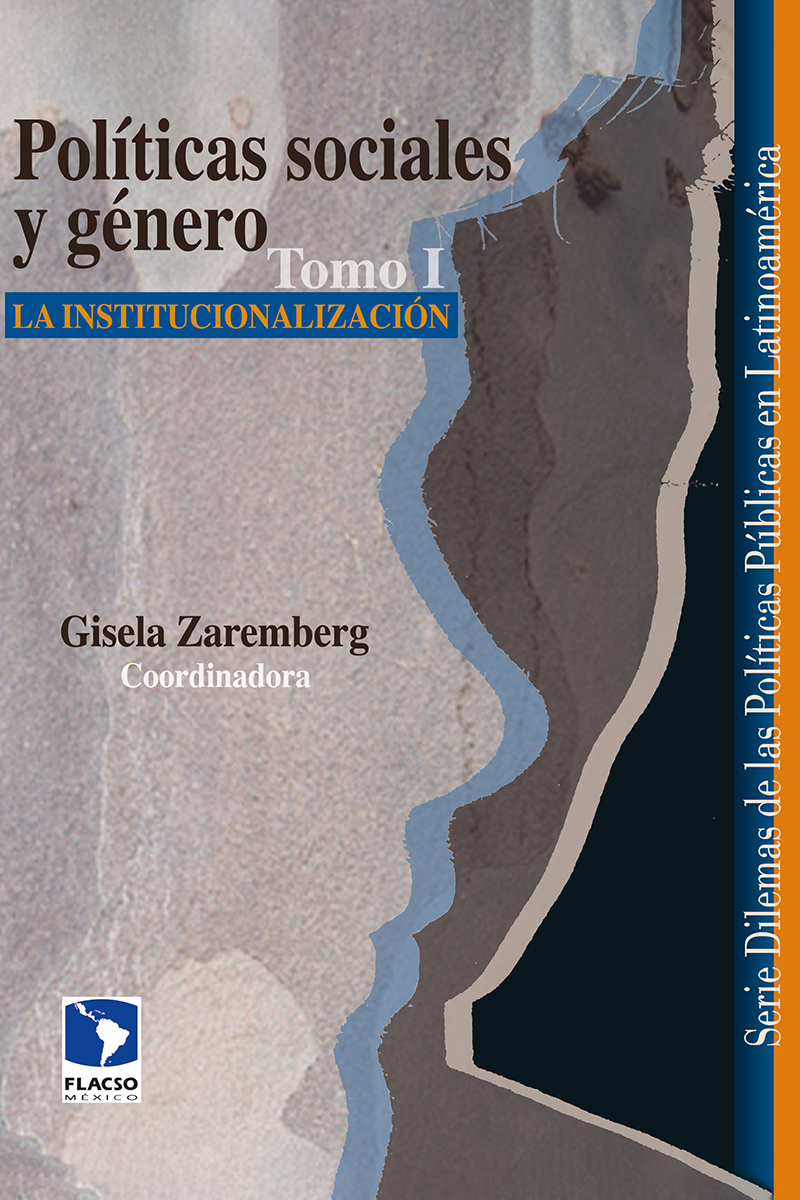 Políticas sociales y género
Tomo I
LA INSTITUCIONALIZACIÓN

Gisela Zaremberg
Coordinadora

FLACSO
MÉXICO

Serie Dilemas de las Políticas Públicas en Latinoamérica